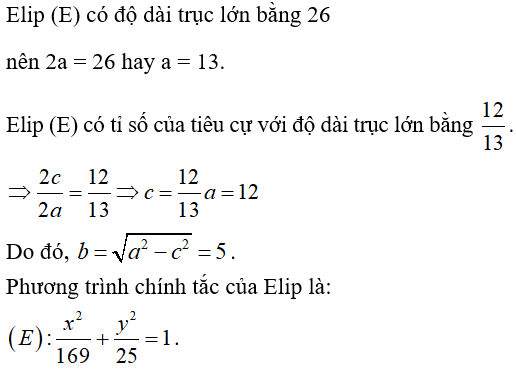 Elip (E) có độ dài trục lớn bằng 26

nên 2a = 26 hay a = 13.

Elip (E) có tỉ số của tiêu cự với độ dài trục lớn bằng $\frac{12}{13}$.

$\Rightarrow \frac{2c}{2a} = \frac{12}{13} \Rightarrow c = \frac{12}{13}a = 12$

Do đó, $b = \sqrt{a^2 - c^2} = 5$.

Phương trình chính tắc của Elip là:

$(E): \frac{x^2}{169} + \frac{y^2}{25} = 1$.